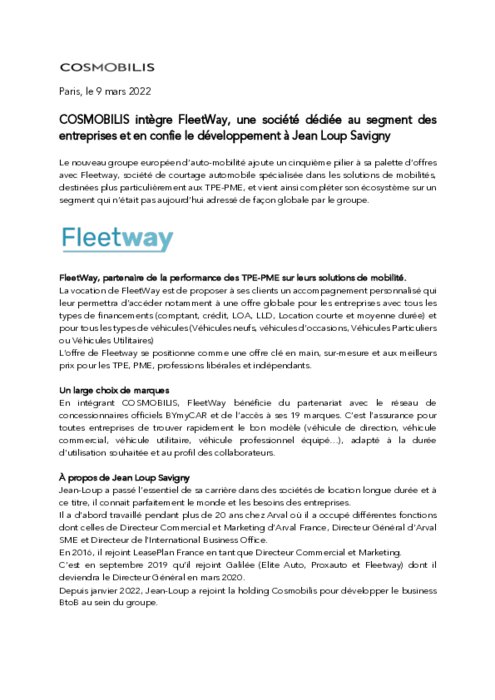 COSMOBILIS

Paris, le 9 mars 2022

COSMOBILIS intègre FleetWay, une société dédiée au segment des entreprises et en confie le développement à Jean Loup Savigny

Le nouveau groupe européen d'auto-mobilité ajoute un cinquième pilier à sa palette d'offres avec Fleetway, société de courtage automobile spécialisée dans les solutions de mobilités, destinées plus particulièrement aux TPE-PME, et vient ainsi compléter son écosystème sur un segment qui n'était pas aujourd'hui adressé de façon globale par le groupe.

Fleetway

FleetWay, partenaire de la performance des TPE-PME sur leurs solutions de mobilité.
La vocation de FleetWay est de proposer à ses clients un accompagnement personnalisé qui leur permettra d'accéder notamment à une offre globale pour les entreprises avec tous les types de financements (comptant, crédit, LOA, LLD, Location courte et moyenne durée) et pour tous les types de véhicules (Véhicules neufs, véhicules d'occasions, Véhicules Particuliers ou Véhicules Utilitaires)
L'offre de Fleetway se positionne comme une offre clé en main, sur-mesure et aux meilleurs prix pour les TPE, PME, professions libérales et indépendants.

Un large choix de marques
En intégrant COSMOBILIS, FleetWay bénéficie du partenariat avec le réseau de concessionnaires officiels BYmyCAR et de l'accès à ses 19 marques. C'est l'assurance pour toutes entreprises de trouver rapidement le bon modèle (véhicule de direction, véhicule commercial, véhicule utilitaire, véhicule professionnel équipé…), adapté à la durée d'utilisation souhaitée et au profil des collaborateurs.

À propos de Jean Loup Savigny
Jean-Loup a passé l'essentiel de sa carrière dans des sociétés de location longue durée et à ce titre, il connait parfaitement le monde et les besoins des entreprises.
Il a d'abord travaillé pendant plus de 20 ans chez Arval où il a occupé différentes fonctions dont celles de Directeur Commercial et Marketing d'Arval France, Directeur Général d'Arval SME et Directeur de l'International Business Office.
En 2016, il rejoint LeasePlan France en tant que Directeur Commercial et Marketing.
C'est en septembre 2019 qu'il rejoint Galilée (Elite Auto, Proxauto et Fleetway) dont il deviendra le Directeur Général en mars 2020.
Depuis janvier 2022, Jean-Loup a rejoint la holding Cosmobilis pour développer le business BtoB au sein du groupe.